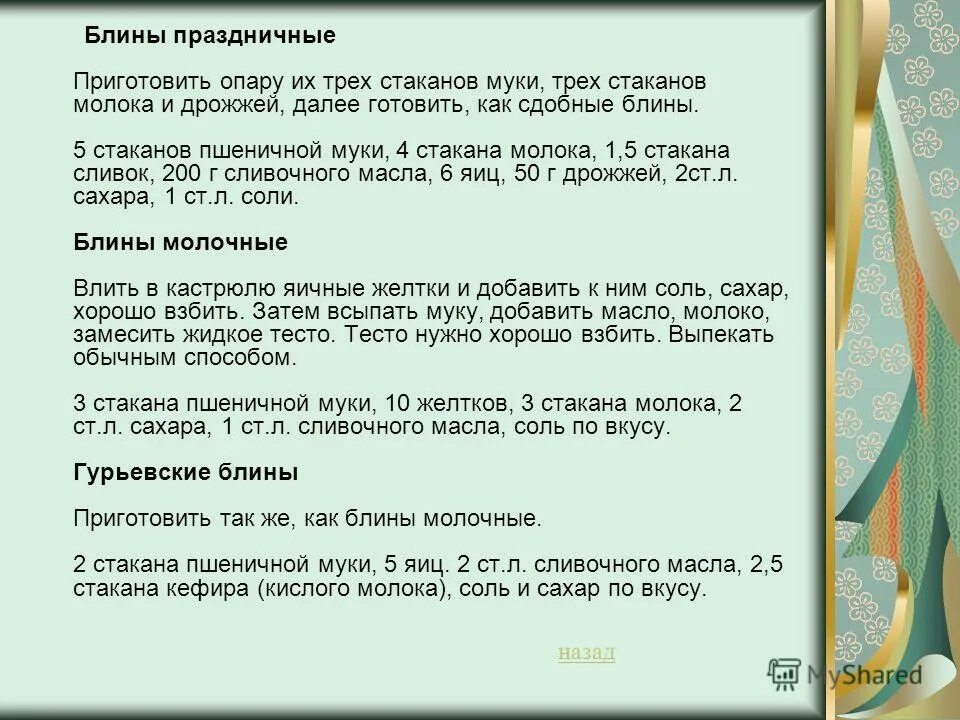 Блины праздничные

Приготовить опару их трех стаканов муки, трех стаканов молока и дрожжей, далее готовить, как сдобные блины.

5 стаканов пшеничной муки, 4 стакана молока, 1,5 стакана сливок, 200 г сливочного масла, 6 яиц, 50 г дрожжей, 2ст.л. сахара, 1 ст.л. соли.

Блины молочные

Влить в кастрюлю яичные желтки и добавить к ним соль, сахар, хорошо взбить. Затем всыпать муку, добавить масло, молоко, замесить жидкое тесто. Тесто нужно хорошо взбить. Выпекать обычным способом.

3 стакана пшеничной муки, 10 желтков, 3 стакана молока, 2 ст.л. сахара, 1 ст.л. сливочного масла, соль по вкусу.

Гурьевские блины

Приготовить так же, как блины молочные.

2 стакана пшеничной муки, 5 яиц. 2 ст.л. сливочного масла, 2,5 стакана кефира (кислого молока), соль и сахар по вкусу.

назад

MyShared